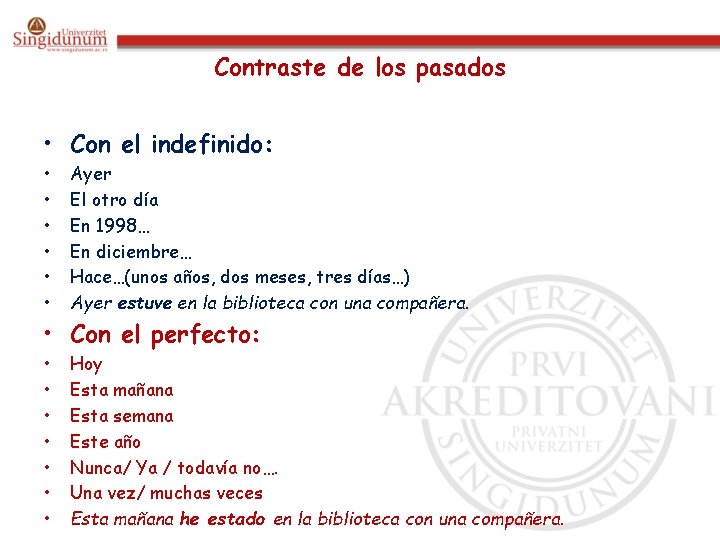 Univerzitet Singidunum
www.singidunum.ac.rs

Contraste de los pasados

• Con el indefinido:
• Ayer
• El otro día
• En 1998…
• En diciembre…
• Hace…(unos años, dos meses, tres días…)
• Ayer estuve en la biblioteca con una compañera.
• Con el perfecto:
• Hoy
• Esta mañana
• Esta semana
• Este año
• Nunca/ Ya / todavía no….
• Una vez/ muchas veces
• Esta mañana he estado en la biblioteca con una compañera.

UNIVERZITET SINGIDUNUM
PRVI AKREDITOVANI
PRIVATNI UNIVERZITET